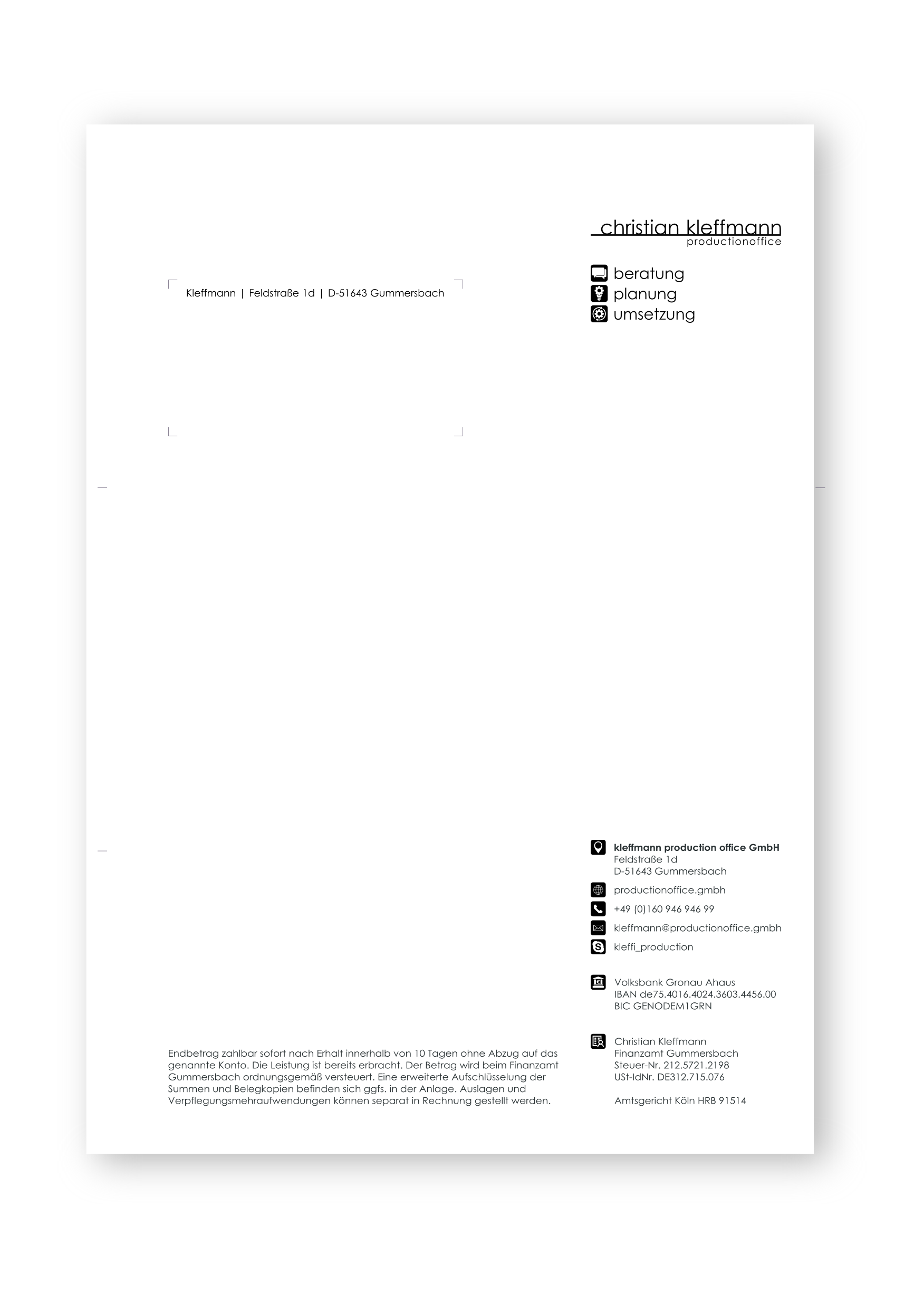 christian kleffmann
productionoffice

beratung
planung
umsetzung

Kleffmann | Feldstraße 1d | D-51643 Gummersbach

kleffmann production office GmbH
Feldstraße 1d
D-51643 Gummersbach

productionoffice.gmbh

+49 (0)160 946 946 99

kleffmann@productionoffice.gmbh

kleffi_production

Volksbank Gronau Ahaus
IBAN de75.4016.4024.3603.4456.00
BIC GENODEM1GRN

Endbetrag zahlbar sofort nach Erhalt innerhalb von 10 Tagen ohne Abzug auf das genannte Konto. Die Leistung ist bereits erbracht. Der Betrag wird beim Finanzamt Gummersbach ordnungsgemäß versteuert. Eine erweiterte Aufschlüsselung der Summen und Belegkopien befinden sich ggfs. in der Anlage. Auslagen und Verpflegungsmehraufwendungen können separat in Rechnung gestellt werden.

Christian Kleffmann
Finanzamt Gummersbach
Steuer-Nr. 212.5721.2198
USt-IdNr. DE312.715.076

Amtsgericht Köln HRB 91514